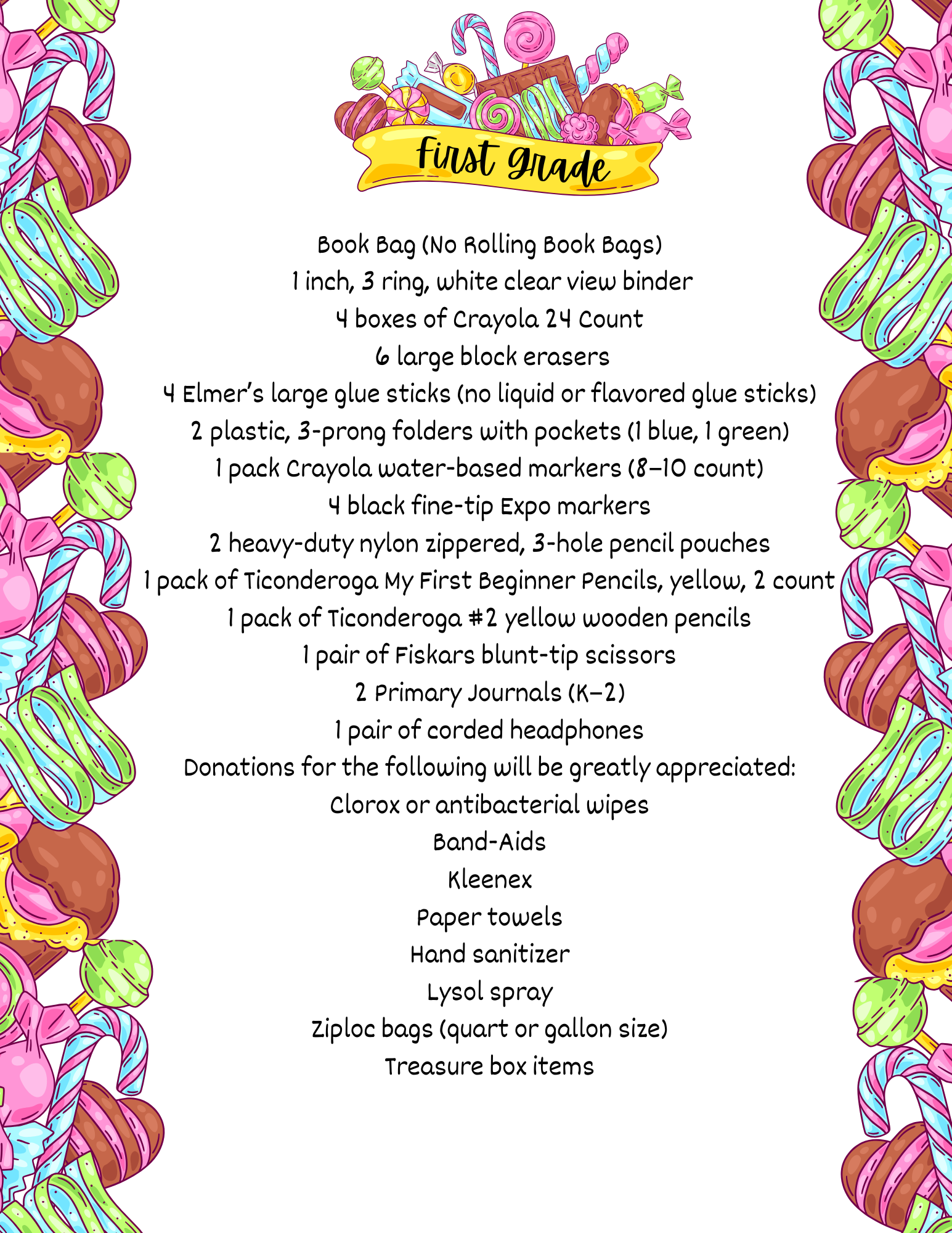 First Grade

Book Bag (No Rolling Book Bags)
1 inch, 3 ring, white clear view binder
4 boxes of Crayola 24 Count
6 large block erasers
4 Elmer's large glue sticks (no liquid or flavored glue sticks)
2 plastic, 3-prong folders with pockets (1 blue, 1 green)
1 pack Crayola water-based markers (8–10 count)
4 black fine-tip Expo markers
2 heavy-duty nylon zippered, 3-hole pencil pouches
1 pack of Ticonderoga My First Beginner Pencils, yellow, 2 count
1 pack of Ticonderoga #2 yellow wooden pencils
1 pair of Fiskars blunt-tip scissors
2 Primary Journals (K–2)
1 pair of corded headphones
Donations for the following will be greatly appreciated:
Clorox or antibacterial wipes
Band-Aids
Kleenex
Paper towels
Hand sanitizer
Lysol spray
Ziploc bags (quart or gallon size)
Treasure box items